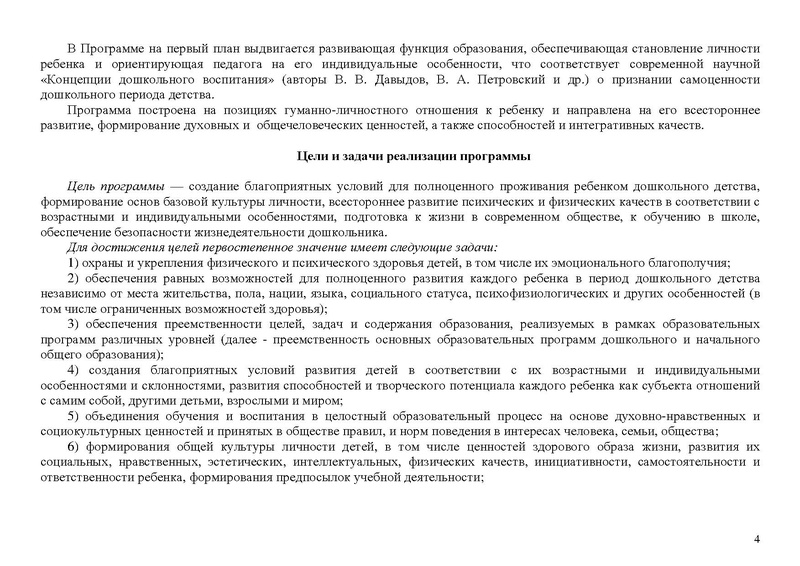 В Программе на первый план выдвигается развивающая функция образования, обеспечивающая становление личности ребенка и ориентирующая педагога на его индивидуальные особенности, что соответствует современной научной «Концепции дошкольного воспитания» (авторы В. В. Давыдов, В. А. Петровский и др.) о признании самоценности дошкольного периода детства.

Программа построена на позициях гуманно-личностного отношения к ребенку и направлена на его всестороннее развитие, формирование духовных и общечеловеческих ценностей, а также способностей и интегративных качеств.

Цели и задачи реализации программы

Цель программы — создание благоприятных условий для полноценного проживания ребенком дошкольного детства, формирование основ базовой культуры личности, всестороннее развитие психических и физических качеств в соответствии с возрастными и индивидуальными особенностями, подготовка к жизни в современном обществе, к обучению в школе, обеспечение безопасности жизнедеятельности дошкольника.

Для достижения целей первостепенное значение имеет следующие задачи:

1) охраны и укрепления физического и психического здоровья детей, в том числе их эмоционального благополучия;

2) обеспечения равных возможностей для полноценного развития каждого ребенка в период дошкольного детства независимо от места жительства, пола, нации, языка, социального статуса, психофизиологических и других особенностей (в том числе ограниченных возможностей здоровья);

3) обеспечения преемственности целей, задач и содержания образования, реализуемых в рамках образовательных программ различных уровней (далее - преемственность основных образовательных программ дошкольного и начального общего образования);

4) создания благоприятных условий развития детей в соответствии с их возрастными и индивидуальными особенностями и склонностями, развития способностей и творческого потенциала каждого ребенка как субъекта отношений с самим собой, другими детьми, взрослыми и миром;

5) объединения обучения и воспитания в целостный образовательный процесс на основе духовно-нравственных и социокультурных ценностей и принятых в обществе правил, и норм поведения в интересах человека, семьи, общества;

6) формирования общей культуры личности детей, в том числе ценностей здорового образа жизни, развития их социальных, нравственных, эстетических, интеллектуальных, физических качеств, инициативности, самостоятельности и ответственности ребенка, формирования предпосылок учебной деятельности;

4